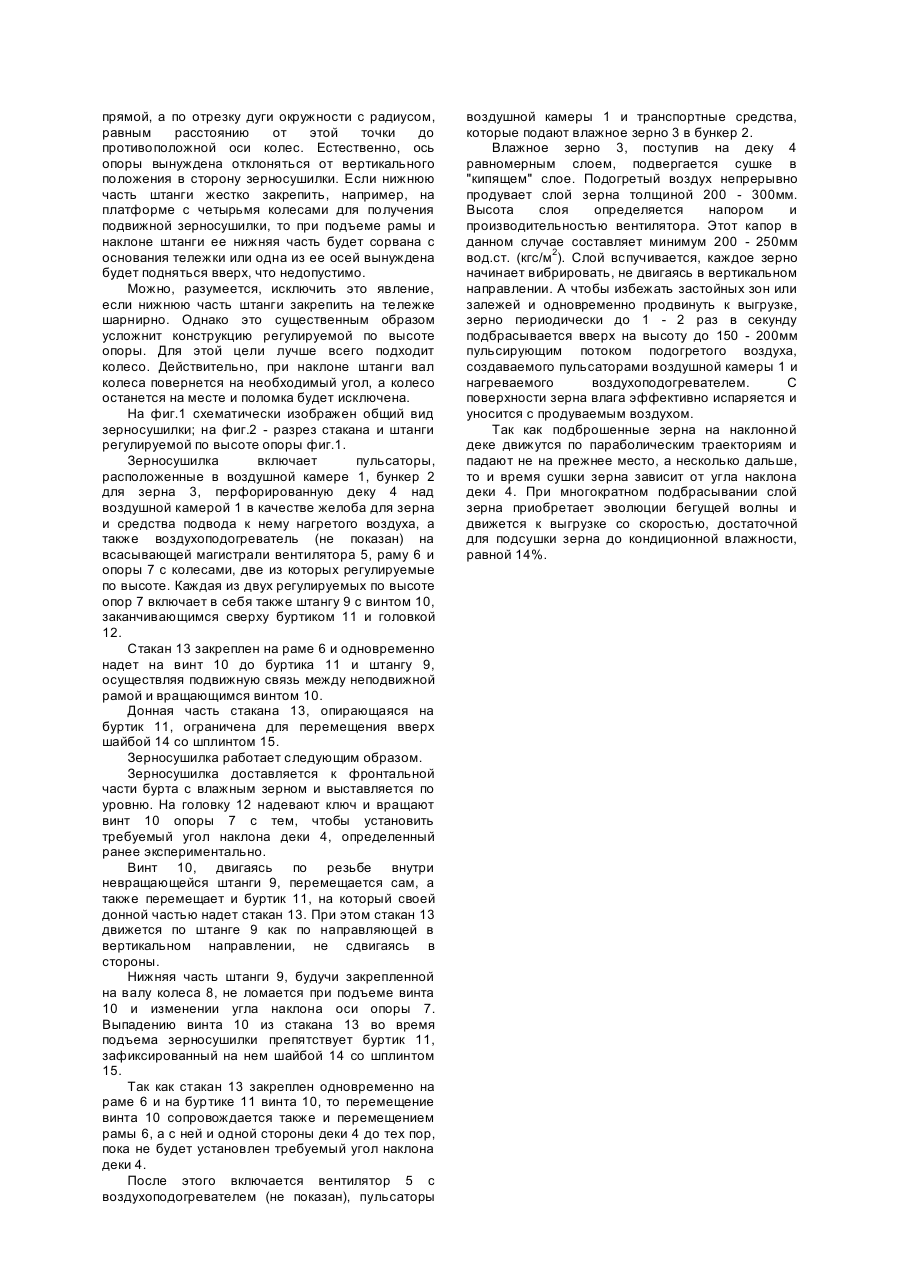 прямой, а по отрезку дуги окружности с радиусом, равным расстоянию от этой точки до противоположной оси колес. Естественно, ось опоры вынуждена отклоняться от вертикального положения в сторону зерносушилки. Если нижнюю часть штанги жестко закрепить, например, на платформе с четырьмя колесами для получения подвижной зерносушилки, то при подъеме рамы и наклоне штанги ее нижняя часть будет сорвана с основания тележки или одна из ее осей вынуждена будет подняться вверх, что недопустимо.

Можно, разумеется, исключить это явление, если нижнюю часть штанги закрепить на тележке шарнирно. Однако это существенным образом усложнит конструкцию регулируемой по высоте опоры. Для этой цели лучше всего подходит колесо. Действительно, при наклоне штанги вал колеса повернется на необходимый угол, а колесо останется на месте и поломка будет исключена.

На фиг.1 схематически изображен общий вид зерносушилки; на фиг.2 - разрез стакана и штанги регулируемой по высоте опоры фиг.1.

Зерносушилка включает пульсаторы, расположенные в воздушной камере 1, бункер 2 для зерна 3, перфорированную деку 4 над воздушной камерой 1 в качестве желоба для зерна и средства подвода к нему нагретого воздуха, а также воздухоподогреватель (не показан) на всасывающей магистрали вентилятора 5, раму 6 и опоры 7 с колесами, две из которых регулируемые по высоте. Каждая из двух регулируемых по высоте опор 7 включает в себя также штангу 9 с винтом 10, заканчивающимся сверху буртиком 11 и головкой 12.

Стакан 13 закреплен на раме 6 и одновременно надет на винт 10 до буртика 11 и штангу 9, осуществляя подвижную связь между неподвижной рамой и вращающимся винтом 10.

Донная часть стакана 13, опирающаяся на буртик 11, ограничена для перемещения вверх шайбой 14 со шплинтом 15.

Зерносушилка работает следующим образом.

Зерносушилка доставляется к фронтальной части бурта с влажным зерном и выставляется по уровню. На головку 12 надевают ключ и вращают винт 10 опоры 7 с тем, чтобы установить требуемый угол наклона деки 4, определенный ранее экспериментально.

Винт 10, двигаясь по резьбе внутри невращающейся штанги 9, перемещается сам, а также перемещает и буртик 11, на который своей донной частью надет стакан 13. При этом стакан 13 движется по штанге 9 как по направляющей в вертикальном направлении, не сдвигаясь в стороны.

Нижняя часть штанги 9, будучи закрепленной на валу колеса 8, не ломается при подъеме винта 10 и изменении угла наклона оси опоры 7. Выпадению винта 10 из стакана 13 во время подъема зерносушилки препятствует буртик 11, зафиксированный на нем шайбой 14 со шплинтом 15.

Так как стакан 13 закреплен одновременно на раме 6 и на буртике 11 винта 10, то перемещение винта 10 сопровождается также и перемещением рамы 6, а с ней и одной стороны деки 4 до тех пор, пока не будет установлен требуемый угол наклона деки 4.

После этого включается вентилятор 5 с воздухоподогревателем (не показан), пульсаторы воздушной камеры 1 и транспортные средства, которые подают влажное зерно 3 в бункер 2.

Влажное зерно 3, поступив на деку 4 равномерным слоем, подвергается сушке в "кипящем" слое. Подогретый воздух непрерывно продувает слой зерна толщиной 200 - 300мм. Высота слоя определяется напором и производительностью вентилятора. Этот капор в данном случае составляет минимум 200 - 250мм вод.ст. (кгс/м$^2$). Слой вспучивается, каждое зерно начинает вибрировать, не двигаясь в вертикальном направлении. А чтобы избежать застойных зон или залежей и одновременно продвинуть к выгрузке, зерно периодически до 1 - 2 раз в секунду подбрасывается вверх на высоту до 150 - 200мм пульсирующим потоком подогретого воздуха, создаваемого пульсаторами воздушной камеры 1 и нагреваемого воздухоподогревателем. С поверхности зерна влага эффективно испаряется и уносится с продуваемым воздухом.

Так как подброшенные зерна на наклонной деке движутся по параболическим траекториям и падают не на прежнее место, а несколько дальше, то и время сушки зерна зависит от угла наклона деки 4. При многократном подбрасывании слой зерна приобретает эволюции бегущей волны и движется к выгрузке со скоростью, достаточной для подсушки зерна до кондиционной влажности, равной 14%.